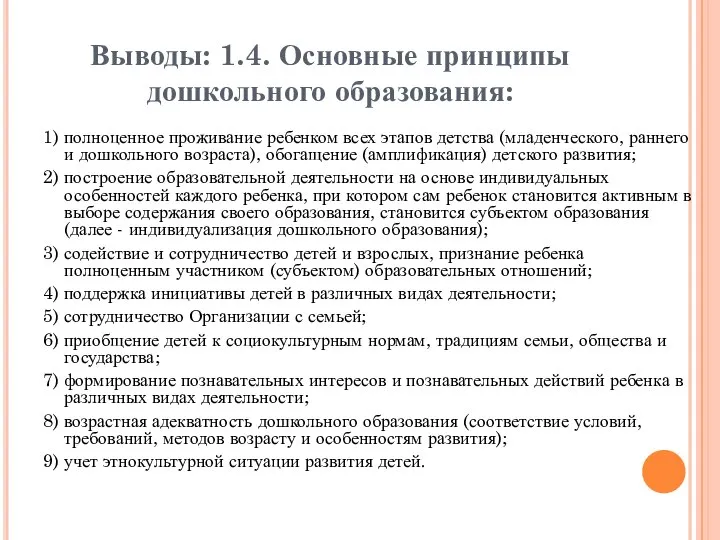 Выводы: 1.4. Основные принципы дошкольного образования:

1) полноценное проживание ребенком всех этапов детства (младенческого, раннего и дошкольного возраста), обогащение (амплификация) детского развития;

2) построение образовательной деятельности на основе индивидуальных особенностей каждого ребенка, при котором сам ребенок становится активным в выборе содержания своего образования, становится субъектом образования (далее - индивидуализация дошкольного образования);

3) содействие и сотрудничество детей и взрослых, признание ребенка полноценным участником (субъектом) образовательных отношений;

4) поддержка инициативы детей в различных видах деятельности;

5) сотрудничество Организации с семьей;

6) приобщение детей к социокультурным нормам, традициям семьи, общества и государства;

7) формирование познавательных интересов и познавательных действий ребенка в различных видах деятельности;

8) возрастная адекватность дошкольного образования (соответствие условий, требований, методов возрасту и особенностям развития);

9) учет этнокультурной ситуации развития детей.